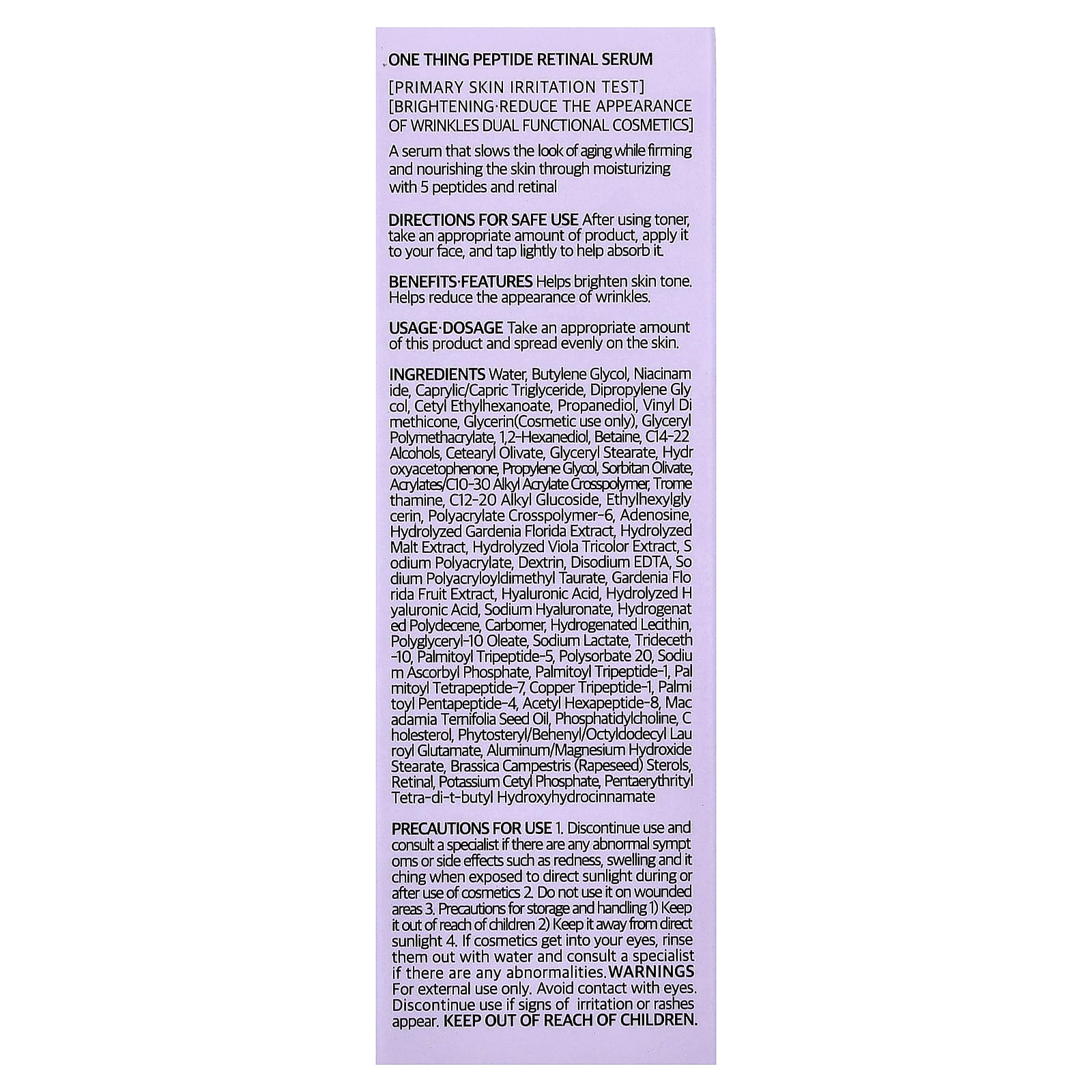 ONE THING PEPTIDE RETINAL SERUM

[PRIMARY SKIN IRRITATION TEST]
[BRIGHTENING·REDUCE THE APPEARANCE OF WRINKLES DUAL FUNCTIONAL COSMETICS]

A serum that slows the look of aging while firming and nourishing the skin through moisturizing with 5 peptides and retinal

DIRECTIONS FOR SAFE USE After using toner, take an appropriate amount of product, apply it to your face, and tap lightly to help absorb it.

BENEFITS·FEATURES Helps brighten skin tone. Helps reduce the appearance of wrinkles.

USAGE·DOSAGE Take an appropriate amount of this product and spread evenly on the skin.

INGREDIENTS Water, Butylene Glycol, Niacinam ide, Caprylic/Capric Triglyceride, Dipropylene Gly col, Cetyl Ethylhexanoate, Propanediol, Vinyl Di methicone, Glycerin(Cosmetic use only), Glyceryl Polymethacrylate, 1,2-Hexanediol, Betaine, C14-22 Alcohols, Cetearyl Olivate, Glyceryl Stearate, Hydr oxyacetophenone, Propylene Glycol, Sorbitan Olivate, Acrylates/C10-30 Alkyl Acrylate Crosspolymer, Trome thamine, C12-20 Alkyl Glucoside, Ethylhexylgly cerin, Polyacrylate Crosspolymer-6, Adenosine, Hydrolyzed Gardenia Florida Extract, Hydrolyzed Malt Extract, Hydrolyzed Viola Tricolor Extract, S odium Polyacrylate, Dextrin, Disodium EDTA, So dium Polyacryloyldimethyl Taurate, Gardenia Flo rida Fruit Extract, Hyaluronic Acid, Hydrolyzed H yaluronic Acid, Sodium Hyaluronate, Hydrogenat ed Polydecene, Carbomer, Hydrogenated Lecithin, Polyglyceryl-10 Oleate, Sodium Lactate, Trideceth -10, Palmitoyl Tripeptide-5, Polysorbate 20, Sodiu m Ascorbyl Phosphate, Palmitoyl Tripeptide-1, Pal mitoyl Tetrapeptide-7, Copper Tripeptide-1, Palmi toyl Pentapeptide-4, Acetyl Hexapeptide-8, Mac adamia Ternifolia Seed Oil, Phosphatidylcholine, C holesterol, Phytosteryl/Behenyl/Octyldodecyl Lau royl Glutamate, Aluminum/Magnesium Hydroxide Stearate, Brassica Campestris (Rapeseed) Sterols, Retinal, Potassium Cetyl Phosphate, Pentaerythrityl Tetra-di-t-butyl Hydroxyhydrocinnamate

PRECAUTIONS FOR USE 1. Discontinue use and consult a specialist if there are any abnormal sympt oms or side effects such as redness, swelling and it ching when exposed to direct sunlight during or after use of cosmetics 2. Do not use it on wounded areas 3. Precautions for storage and handling 1) Keep it out of reach of children 2) Keep it away from direct sunlight 4. If cosmetics get into your eyes, rinse them out with water and consult a specialist if there are any abnormalities. WARNINGS For external use only. Avoid contact with eyes. Discontinue use if signs of irritation or rashes appear. KEEP OUT OF REACH OF CHILDREN.